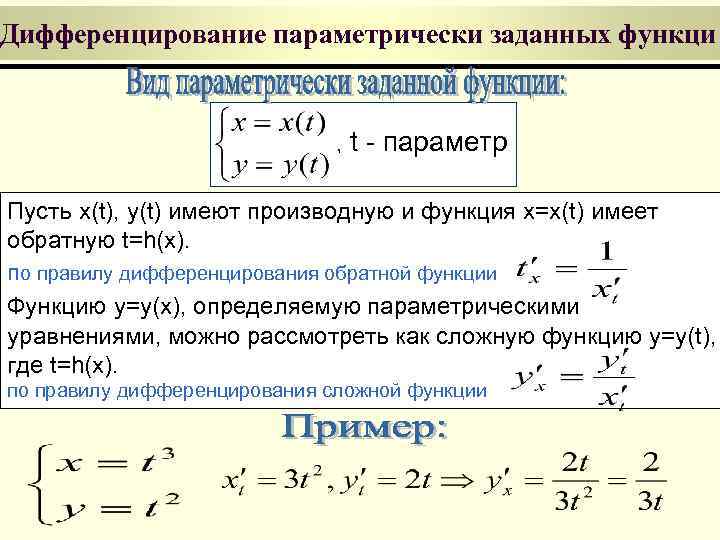 Дифференцирование параметрически заданных функци

Вид параметрически заданной функции:

$\begin{cases} x = x(t) \\ y = y(t) \end{cases}$, t - параметр

Пусть x(t), y(t) имеют производную и функция x=x(t) имеет обратную t=h(x).

по правилу дифференцирования обратной функции $t'_x = \frac{1}{x'_t}$

Функцию y=y(x), определяемую параметрическими уравнениями, можно рассмотреть как сложную функцию y=y(t), где t=h(x).

по правилу дифференцирования сложной функции $y'_x = \frac{y'_t}{x'_t}$

Пример:

$\begin{cases} x = t^3 \\ y = t^2 \end{cases}$ $x'_t = 3t^2, y'_t = 2t \Rightarrow y'_x = \frac{2t}{3t^2} = \frac{2}{3t}$